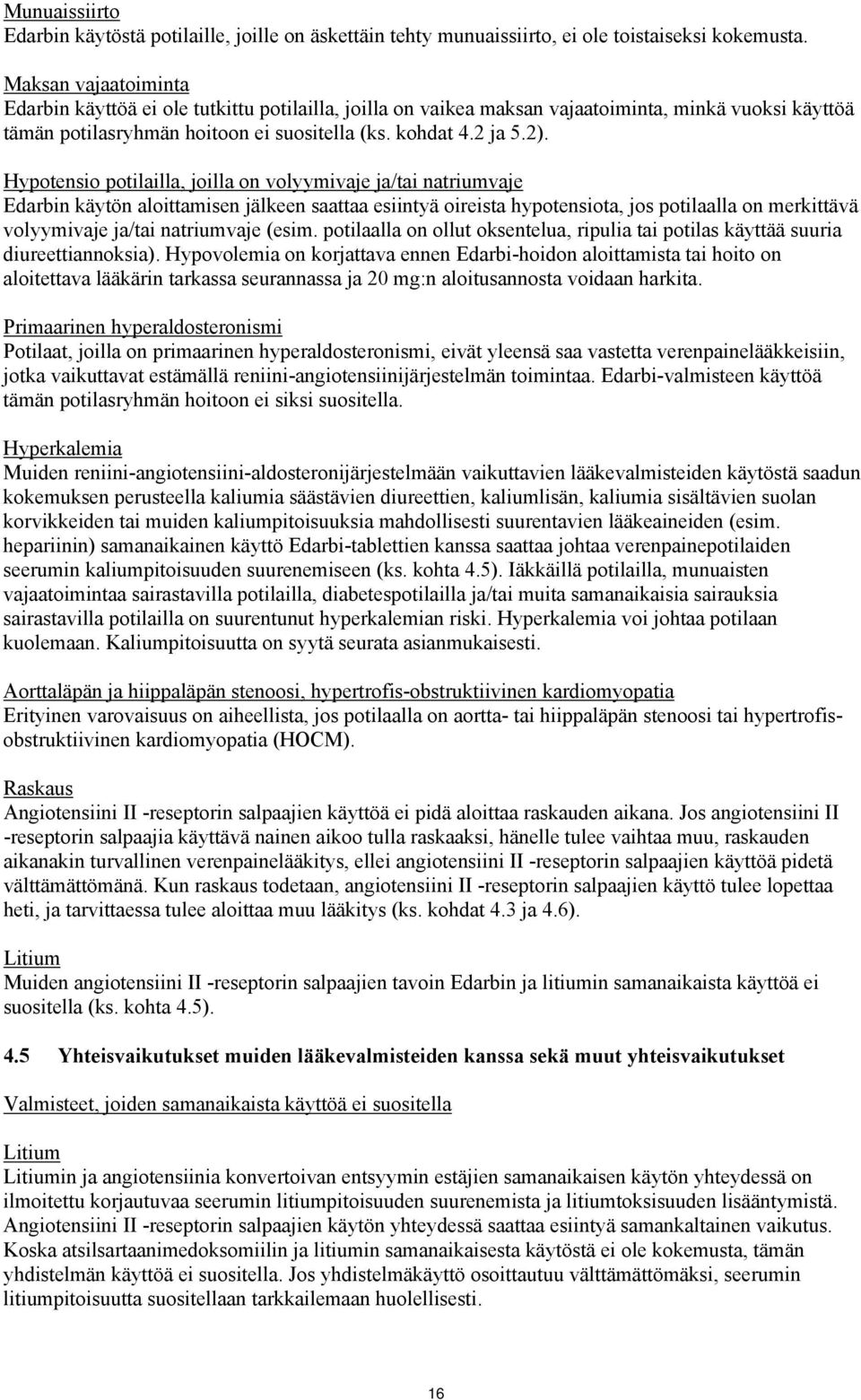 Munuaissiirto
Edarbin käytöstä potilaille, joille on äskettäin tehty munuaissiirto, ei ole toistaiseksi kokemusta.

Maksan vajaatoiminta
Edarbin käyttöä ei ole tutkittu potilailla, joilla on vaikea maksan vajaatoiminta, minkä vuoksi käyttöä tämän potilasryhmän hoitoon ei suositella (ks. kohdat 4.2 ja 5.2).

Hypotensio potilailla, joilla on volyymivaje ja/tai natriumvaje
Edarbin käytön aloittamisen jälkeen saattaa esiintyä oireista hypotensiota, jos potilaalla on merkittävä volyymivaje ja/tai natriumvaje (esim. potilaalla on ollut oksentelua, ripulia tai potilas käyttää suuria diureettiannoksia). Hypovolemia on korjattava ennen Edarbi-hoidon aloittamista tai hoito on aloitettava lääkärin tarkassa seurannassa ja 20 mg:n aloitusannosta voidaan harkita.

Primaarinen hyperaldosteronismi
Potilaat, joilla on primaarinen hyperaldosteronismi, eivät yleensä saa vastetta verenpainelääkkeisiin, jotka vaikuttavat estämällä reniini-angiotensiinijärjestelmän toimintaa. Edarbi-valmisteen käyttöä tämän potilasryhmän hoitoon ei siksi suositella.

Hyperkalemia
Muiden reniini-angiotensiini-aldosteronijärjestelmään vaikuttavien lääkevalmisteiden käytöstä saadun kokemuksen perusteella kaliumia säästävien diureettien, kaliumlisän, kaliumia sisältävien suolan korvikkeiden tai muiden kaliumpitoisuuksia mahdollisesti suurentavien lääkeaineiden (esim. hepariinin) samanaikainen käyttö Edarbi-tablettien kanssa saattaa johtaa verenpainepotilaiden seerumin kaliumpitoisuuden suurenemiseen (ks. kohta 4.5). Iäkkäillä potilailla, munuaisten vajaatoimintaa sairastavilla potilailla, diabetespotilailla ja/tai muita samanaikaisia sairauksia sairastavilla potilailla on suurentunut hyperkalemian riski. Hyperkalemia voi johtaa potilaan kuolemaan. Kaliumpitoisuutta on syytä seurata asianmukaisesti.

Aorttaläpän ja hiippaläpän stenoosi, hypertrofis-obstruktiivinen kardiomyopatia
Erityinen varovaisuus on aiheellista, jos potilaalla on aortta- tai hiippaläpän stenoosi tai hypertrofis-obstruktiivinen kardiomyopatia (HOCM).

Raskaus
Angiotensiini II -reseptorin salpaajien käyttöä ei pidä aloittaa raskauden aikana. Jos angiotensiini II -reseptorin salpaajia käyttävä nainen aikoo tulla raskaaksi, hänelle tulee vaihtaa muu, raskauden aikanakin turvallinen verenpainelääkitys, ellei angiotensiini II -reseptorin salpaajien käyttöä pidetä välttämättömänä. Kun raskaus todetaan, angiotensiini II -reseptorin salpaajien käyttö tulee lopettaa heti, ja tarvittaessa tulee aloittaa muu lääkitys (ks. kohdat 4.3 ja 4.6).

Litium
Muiden angiotensiini II -reseptorin salpaajien tavoin Edarbin ja litiumin samanaikaista käyttöä ei suositella (ks. kohta 4.5).

4.5 Yhteisvaikutukset muiden lääkevalmisteiden kanssa sekä muut yhteisvaikutukset

Valmisteet, joiden samanaikaista käyttöä ei suositella

Litium
Litiumin ja angiotensiinia konvertoivan entsyymin estäjien samanaikaisen käytön yhteydessä on ilmoitettu korjautuvaa seerumin litiumpitoisuuden suurenemista ja litiumtoksisuuden lisääntymistä. Angiotensiini II -reseptorin salpaajien käytön yhteydessä saattaa esiintyä samankaltainen vaikutus. Koska atsilsartaanimedoksomiilin ja litiumin samanaikaisesta käytöstä ei ole kokemusta, tämän yhdistelmän käyttöä ei suositella. Jos yhdistelmäkäyttö osoittautuu välttämättömäksi, seerumin litiumpitoisuutta suositellaan tarkkailemaan huolellisesti.

16